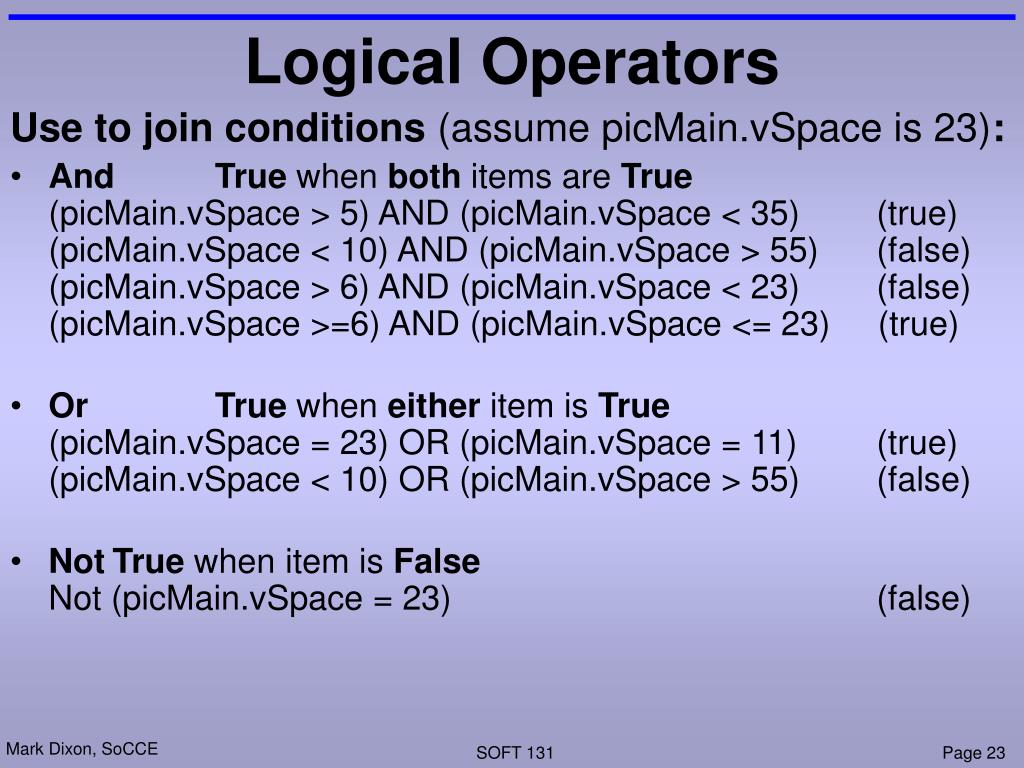 Logical Operators

Use to join conditions (assume picMain.vSpace is 23):

• And True when both items are True
(picMain.vSpace > 5) AND (picMain.vSpace < 35) (true)
(picMain.vSpace < 10) AND (picMain.vSpace > 55) (false)
(picMain.vSpace > 6) AND (picMain.vSpace < 23) (false)
(picMain.vSpace >=6) AND (picMain.vSpace <= 23) (true)

• Or True when either item is True
(picMain.vSpace = 23) OR (picMain.vSpace = 11) (true)
(picMain.vSpace < 10) OR (picMain.vSpace > 55) (false)

• Not True when item is False
Not (picMain.vSpace = 23) (false)

Mark Dixon, SoCCE

SOFT 131

Page 23